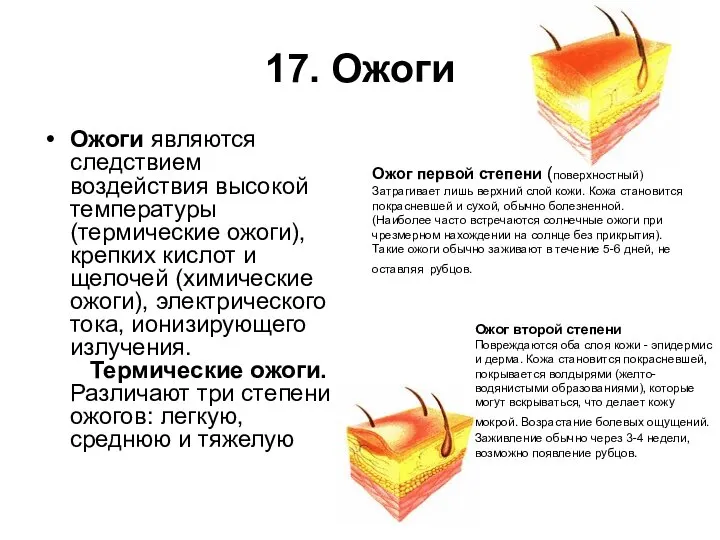 17. Ожоги

• Ожоги являются следствием воздействия высокой температуры (термические ожоги), крепких кислот и щелочей (химические ожоги), электрического тока, ионизирующего излучения.
Термические ожоги. Различают три степени ожогов: легкую, среднюю и тяжелую

Ожог первой степени (поверхностный)
Затрагивает лишь верхний слой кожи. Кожа становится покрасневшей и сухой, обычно болезненной. (Наиболее часто встречаются солнечные ожоги при чрезмерном нахождении на солнце без прикрытия). Такие ожоги обычно заживают в течение 5-6 дней, не оставляя рубцов.

Ожог второй степени
Повреждаются оба слоя кожи - эпидермис и дерма. Кожа становится покрасневшей, покрывается волдырями (желто-водянистыми образованиями), которые могут вскрываться, что делает кожу мокрой. Возрастание болевых ощущений. Заживление обычно через 3-4 недели, возможно появление рубцов.